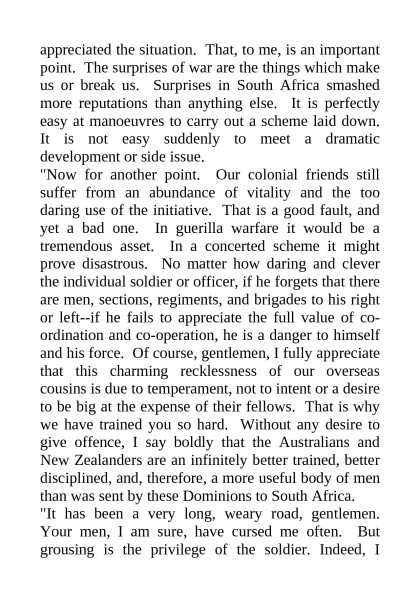 appreciated the situation. That, to me, is an important point. The surprises of war are the things which make us or break us. Surprises in South Africa smashed more reputations than anything else. It is perfectly easy at manoeuvres to carry out a scheme laid down. It is not easy suddenly to meet a dramatic development or side issue.

"Now for another point. Our colonial friends still suffer from an abundance of vitality and the too daring use of the initiative. That is a good fault, and yet a bad one. In guerilla warfare it would be a tremendous asset. In a concerted scheme it might prove disastrous. No matter how daring and clever the individual soldier or officer, if he forgets that there are men, sections, regiments, and brigades to his right or left--if he fails to appreciate the full value of co-ordination and co-operation, he is a danger to himself and his force. Of course, gentlemen, I fully appreciate that this charming recklessness of our overseas cousins is due to temperament, not to intent or a desire to be big at the expense of their fellows. That is why we have trained you so hard. Without any desire to give offence, I say boldly that the Australians and New Zealanders are an infinitely better trained, better disciplined, and, therefore, a more useful body of men than was sent by these Dominions to South Africa.

"It has been a very long, weary road, gentlemen. Your men, I am sure, have cursed me often. But grousing is the privilege of the soldier. Indeed, I